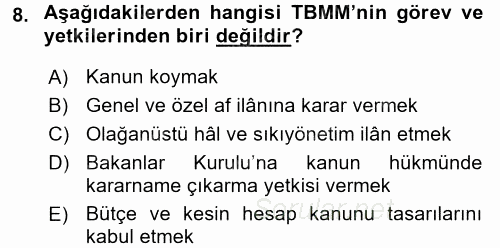 8. Aşağıdakilerden hangisi TBMM'nin görev ve yetkilerinden biri değildir?

A) Kanun koymak
B) Genel ve özel af ilânına karar vermek
C) Olağanüstü hâl ve sıkıyönetim ilân etmek
D) Bakanlar Kurulu'na kanun hükmünde kararname çıkarma yetkisi vermek
E) Bütçe ve kesin hesap kanunu tasarılarını kabul etmek

Sorular.net